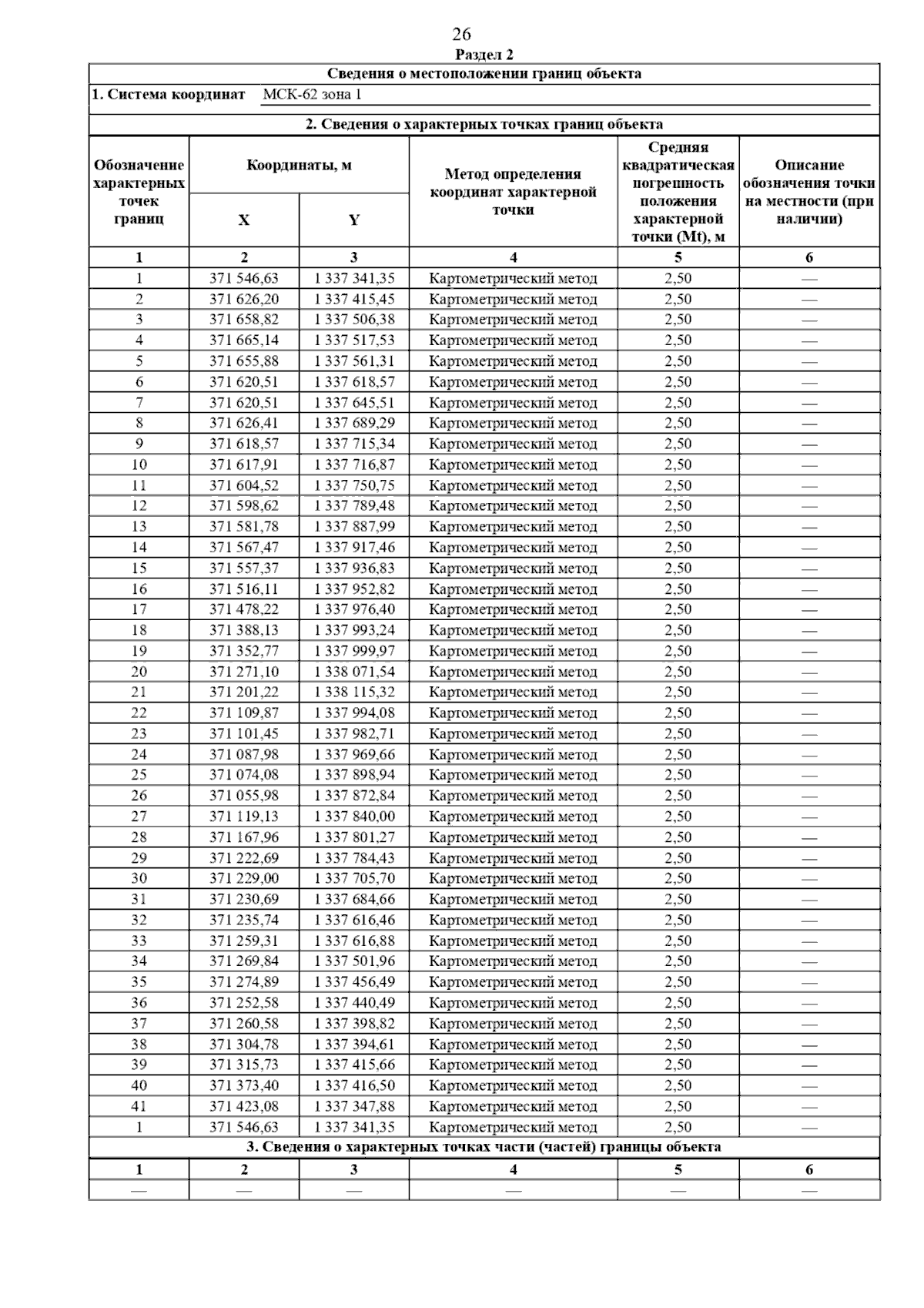 26

Раздел 2

Сведения о местоположении границ объекта

1. Система координат МСК-62 зона 1

2. Сведения о характерных точках границ объекта

| Обозначение характерных точек границ | Координаты, м X | Координаты, м Y | Метод определения координат характерной точки | Средняя квадратическая погрешность положения характерной точки (Mt), м | Описание обозначения точки на местности (при наличии) |
|---|---|---|---|---|---|
| 1 | 2 | 3 | 4 | 5 | 6 |
| 1 | 371 546,63 | 1 337 341,35 | Картометрический метод | 2,50 | — |
| 2 | 371 626,20 | 1 337 415,45 | Картометрический метод | 2,50 | — |
| 3 | 371 658,82 | 1 337 506,38 | Картометрический метод | 2,50 | — |
| 4 | 371 665,14 | 1 337 517,53 | Картометрический метод | 2,50 | — |
| 5 | 371 655,88 | 1 337 561,31 | Картометрический метод | 2,50 | — |
| 6 | 371 620,51 | 1 337 618,57 | Картометрический метод | 2,50 | — |
| 7 | 371 620,51 | 1 337 645,51 | Картометрический метод | 2,50 | — |
| 8 | 371 626,41 | 1 337 689,29 | Картометрический метод | 2,50 | — |
| 9 | 371 618,57 | 1 337 715,34 | Картометрический метод | 2,50 | — |
| 10 | 371 617,91 | 1 337 716,87 | Картометрический метод | 2,50 | — |
| 11 | 371 604,52 | 1 337 750,75 | Картометрический метод | 2,50 | — |
| 12 | 371 598,62 | 1 337 789,48 | Картометрический метод | 2,50 | — |
| 13 | 371 581,78 | 1 337 887,99 | Картометрический метод | 2,50 | — |
| 14 | 371 567,47 | 1 337 917,46 | Картометрический метод | 2,50 | — |
| 15 | 371 557,37 | 1 337 936,83 | Картометрический метод | 2,50 | — |
| 16 | 371 516,11 | 1 337 952,82 | Картометрический метод | 2,50 | — |
| 17 | 371 478,22 | 1 337 976,40 | Картометрический метод | 2,50 | — |
| 18 | 371 388,13 | 1 337 993,24 | Картометрический метод | 2,50 | — |
| 19 | 371 352,77 | 1 337 999,97 | Картометрический метод | 2,50 | — |
| 20 | 371 271,10 | 1 338 071,54 | Картометрический метод | 2,50 | — |
| 21 | 371 201,22 | 1 338 115,32 | Картометрический метод | 2,50 | — |
| 22 | 371 109,87 | 1 337 994,08 | Картометрический метод | 2,50 | — |
| 23 | 371 101,45 | 1 337 982,71 | Картометрический метод | 2,50 | — |
| 24 | 371 087,98 | 1 337 969,66 | Картометрический метод | 2,50 | — |
| 25 | 371 074,08 | 1 337 898,94 | Картометрический метод | 2,50 | — |
| 26 | 371 055,98 | 1 337 872,84 | Картометрический метод | 2,50 | — |
| 27 | 371 119,13 | 1 337 840,00 | Картометрический метод | 2,50 | — |
| 28 | 371 167,96 | 1 337 801,27 | Картометрический метод | 2,50 | — |
| 29 | 371 222,69 | 1 337 784,43 | Картометрический метод | 2,50 | — |
| 30 | 371 229,00 | 1 337 705,70 | Картометрический метод | 2,50 | — |
| 31 | 371 230,69 | 1 337 684,66 | Картометрический метод | 2,50 | — |
| 32 | 371 235,74 | 1 337 616,46 | Картометрический метод | 2,50 | — |
| 33 | 371 259,31 | 1 337 616,88 | Картометрический метод | 2,50 | — |
| 34 | 371 269,84 | 1 337 501,96 | Картометрический метод | 2,50 | — |
| 35 | 371 274,89 | 1 337 456,49 | Картометрический метод | 2,50 | — |
| 36 | 371 252,58 | 1 337 440,49 | Картометрический метод | 2,50 | — |
| 37 | 371 260,58 | 1 337 398,82 | Картометрический метод | 2,50 | — |
| 38 | 371 304,78 | 1 337 394,61 | Картометрический метод | 2,50 | — |
| 39 | 371 315,73 | 1 337 415,66 | Картометрический метод | 2,50 | — |
| 40 | 371 373,40 | 1 337 416,50 | Картометрический метод | 2,50 | — |
| 41 | 371 423,08 | 1 337 347,88 | Картометрический метод | 2,50 | — |
| 1 | 371 546,63 | 1 337 341,35 | Картометрический метод | 2,50 | — |

3. Сведения о характерных точках части (частей) границы объекта

| 1 | 2 | 3 | 4 | 5 | 6 |
|---|---|---|---|---|---|
| — | — | — | — | — | — |